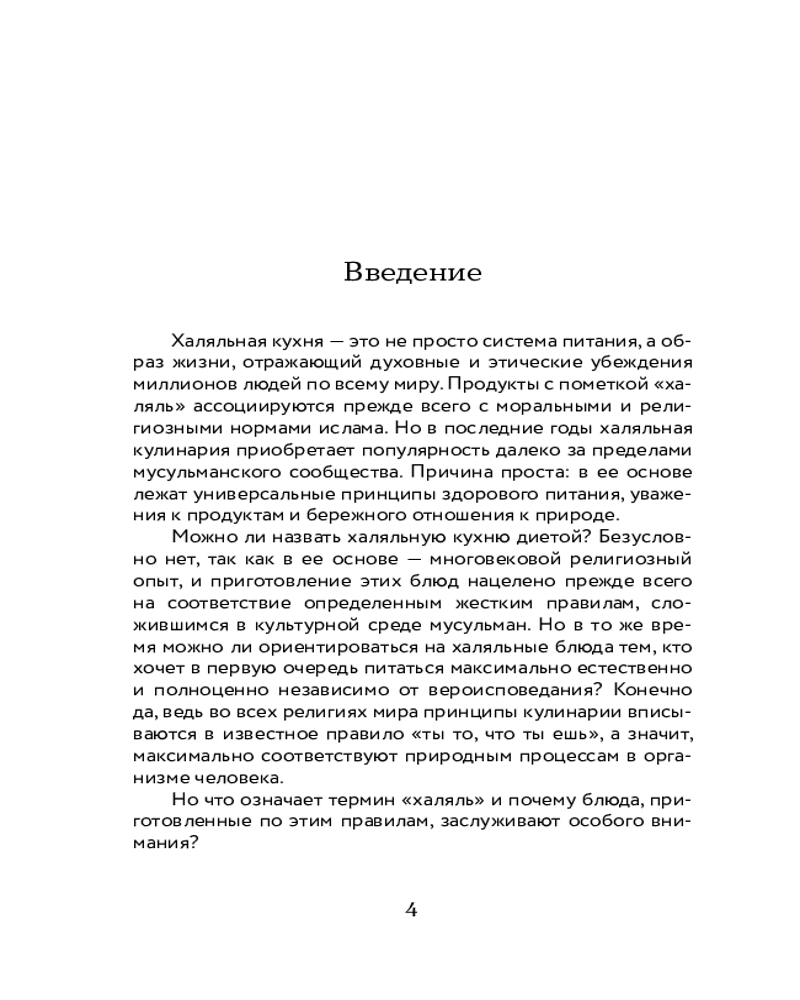 Введение

Халяльная кухня — это не просто система питания, а образ жизни, отражающий духовные и этические убеждения миллионов людей по всему миру. Продукты с пометкой «халяль» ассоциируются прежде всего с моральными и религиозными нормами ислама. Но в последние годы халяльная кулинария приобретает популярность далеко за пределами мусульманского сообщества. Причина проста: в ее основе лежат универсальные принципы здорового питания, уважения к продуктам и бережного отношения к природе.

Можно ли назвать халяльную кухню диетой? Безусловно нет, так как в ее основе — многовековой религиозный опыт, и приготовление этих блюд нацелено прежде всего на соответствие определенным жестким правилам, сложившимся в культурной среде мусульман. Но в то же время можно ли ориентироваться на халяльные блюда тем, кто хочет в первую очередь питаться максимально естественно и полноценно независимо от вероисповедания? Конечно да, ведь во всех религиях мира принципы кулинарии вписываются в известное правило «ты то, что ты ешь», а значит, максимально соответствуют природным процессам в организме человека.

Но что означает термин «халяль» и почему блюда, приготовленные по этим правилам, заслуживают особого внимания?

4